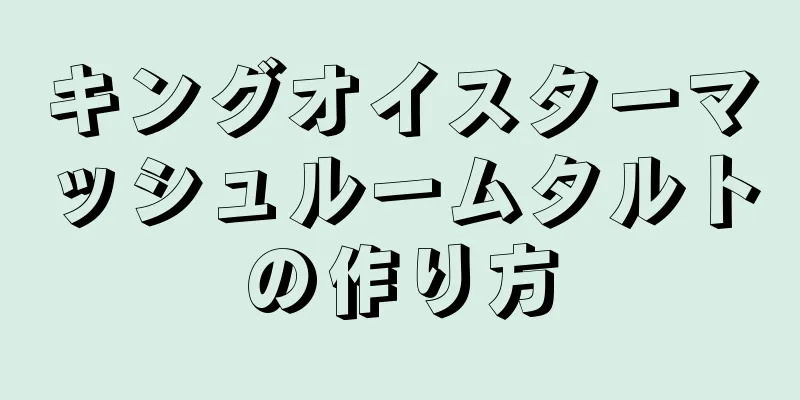 キングオイスターマッシュルームタルトの作り方